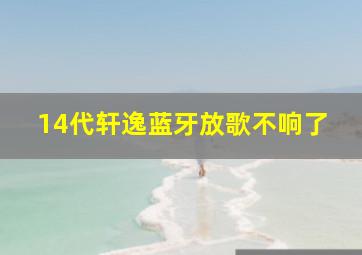 14代轩逸蓝牙放歌不响了